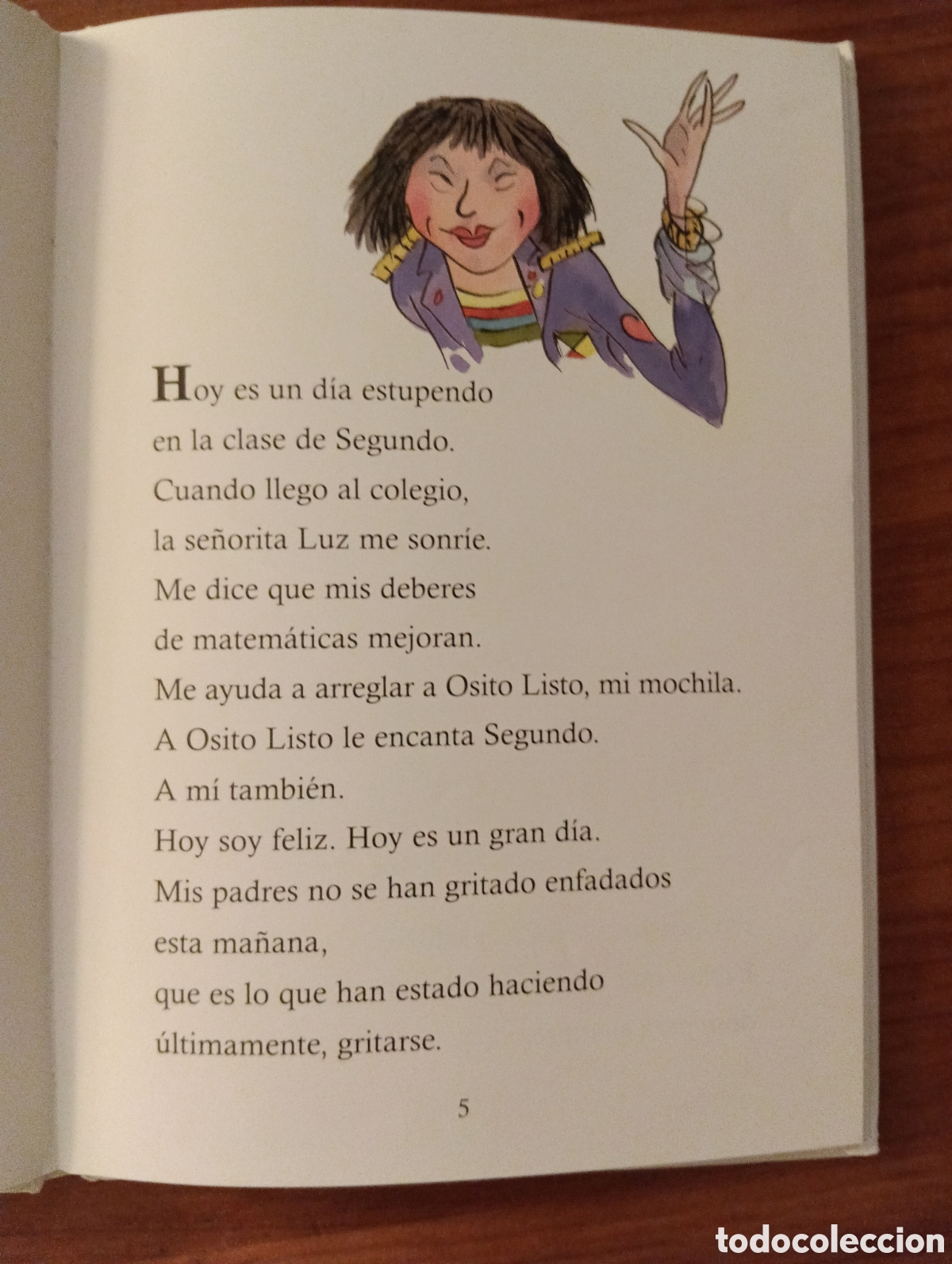 Hoy es un día estupendo
en la clase de Segundo.
Cuando llego al colegio,
la señorita Luz me sonríe.
Me dice que mis deberes
de matemáticas mejoran.
Me ayuda a arreglar a Osito Listo, mi mochila.
A Osito Listo le encanta Segundo.
A mí también.
Hoy soy feliz. Hoy es un gran día.
Mis padres no se han gritado enfadados
esta mañana,
que es lo que han estado haciendo
últimamente, gritarse.

5

todocoleccion